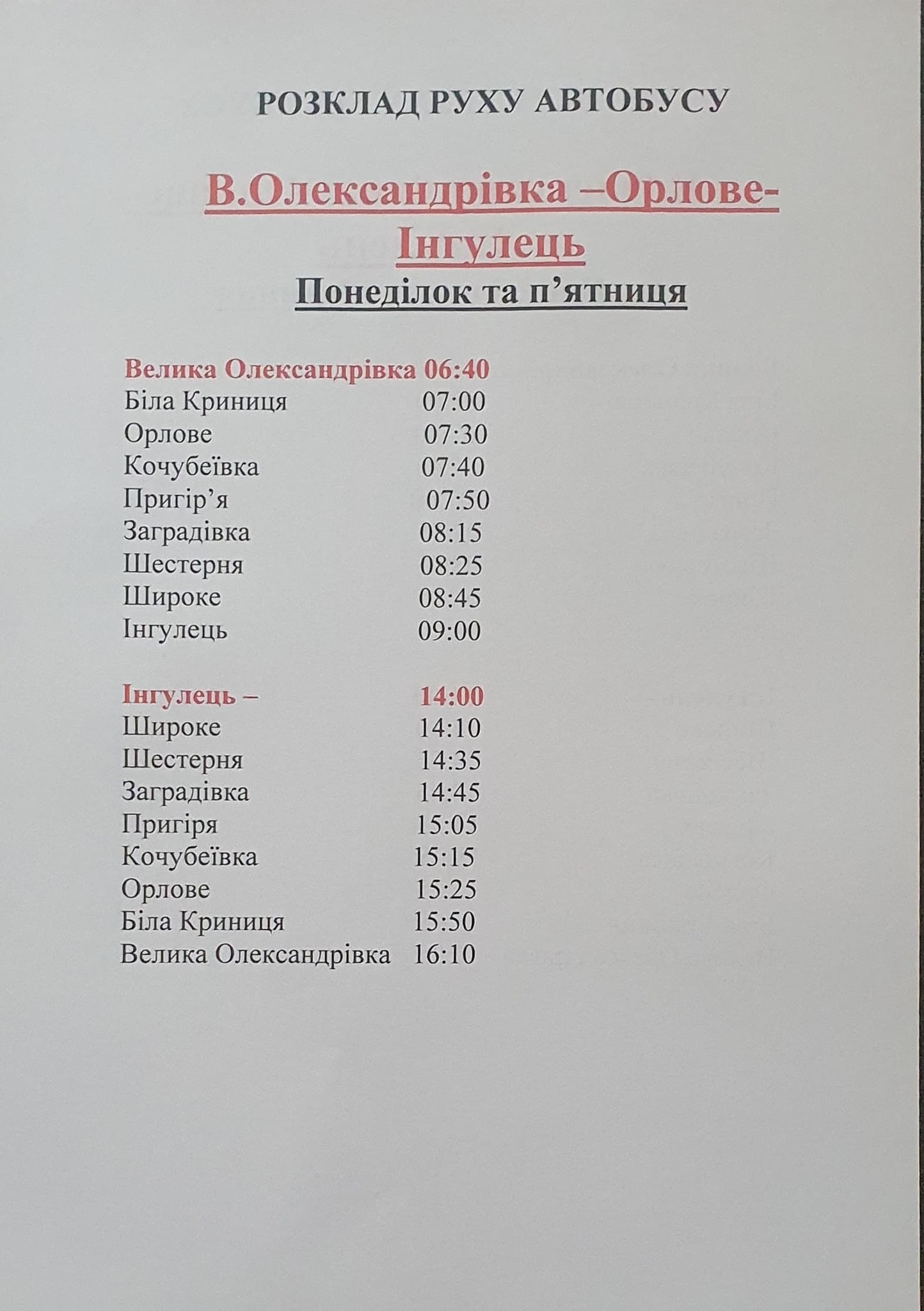 РОЗКЛАД РУХУ АВТОБУСУ

В.Олександрівка –Орлове-Інгулець

Понеділок та п’ятниця

Велика Олександрівка 06:40
Біла Криниця 07:00
Орлове 07:30
Кочубеївка 07:40
Пригір’я 07:50
Заградівка 08:15
Шестерня 08:25
Широке 08:45
Інгулець 09:00

Інгулець – 14:00
Широке 14:10
Шестерня 14:35
Заградівка 14:45
Пригіря 15:05
Кочубеївка 15:15
Орлове 15:25
Біла Криниця 15:50
Велика Олександрівка 16:10